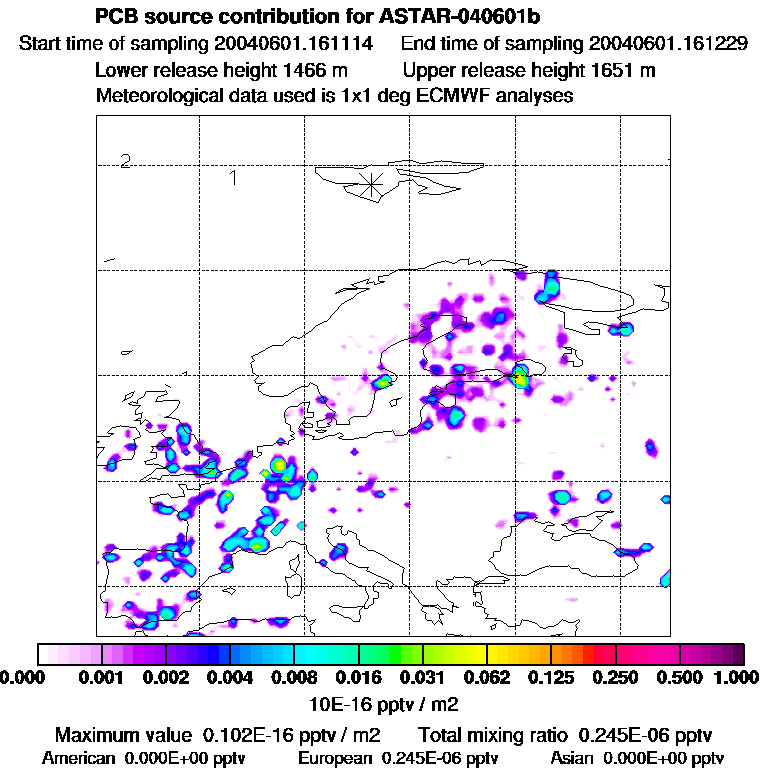 PCB source contribution for ASTAR-040601b

Start time of sampling 20040601.161114    End time of sampling 20040601.161229

Lower release height 1466 m    Upper release height 1651 m

Meteorological data used is 1x1 deg ECMWF analyses

2

1

0.000 0.001 0.002 0.004 0.008 0.016 0.031 0.062 0.125 0.250 0.500 1.000

10E-16 pptv / m2

Maximum value 0.102E-16 pptv / m2    Total mixing ratio 0.245E-06 pptv

American 0.000E+00 pptv    European 0.245E-06 pptv    Asian 0.000E+00 pptv